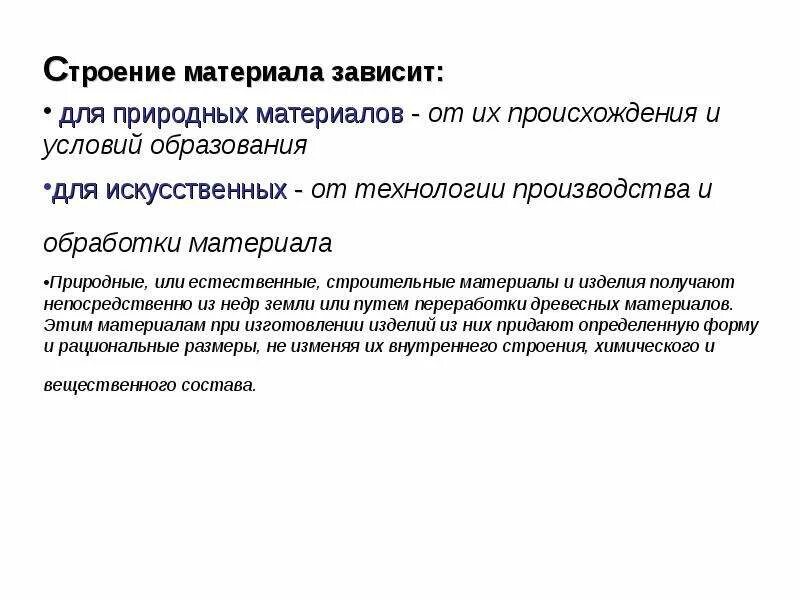 Строение материала зависит:

• для природных материалов - от их происхождения и условий образования

•для искусственных - от технологии производства и обработки материала

•Природные, или естественные, строительные материалы и изделия получают непосредственно из недр земли или путем переработки древесных материалов. Этим материалам при изготовлении изделий из них придают определенную форму и рациональные размеры, не изменяя их внутреннего строения, химического и вещественного состава.